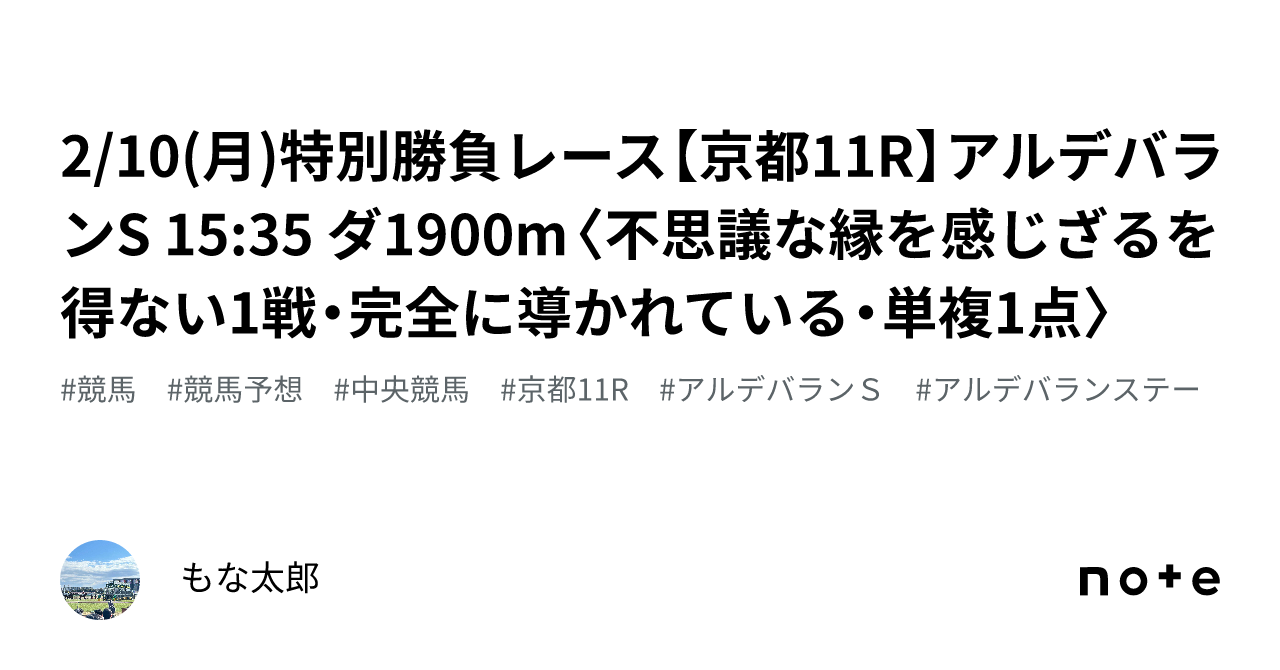 2/10(月)特別勝負レース【京都11R】アルデバランS 15:35 ダ1900m〈不思議な縁を感じざるを得ない1戦・完全に導かれている・単複1点〉

#競馬　#競馬予想　#中央競馬　#京都11R　#アルデバランＳ　#アルデバランステー

もな太郎

note